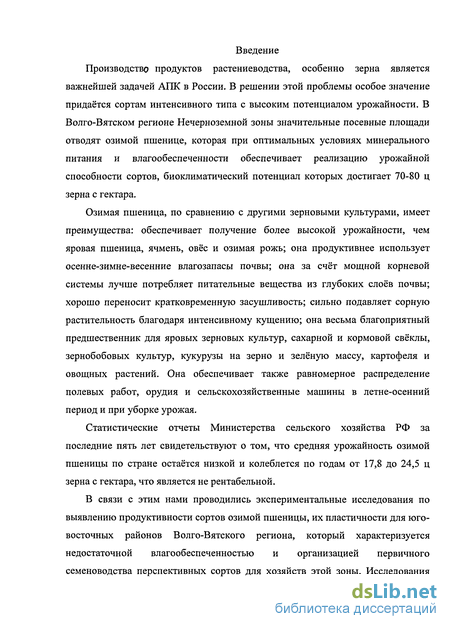 Введение

Производство продуктов растениеводства, особенно зерна является важнейшей задачей АПК в России. В решении этой проблемы особое значение придаётся сортам интенсивного типа с высоким потенциалом урожайности. В Волго-Вятском регионе Нечерноземной зоны значительные посевные площади отводят озимой пшенице, которая при оптимальных условиях минерального питания и влагообеспеченности обеспечивает реализацию урожайной способности сортов, биоклиматический потенциал которых достигает 70-80 ц зерна с гектара.

Озимая пшеница, по сравнению с другими зерновыми культурами, имеет преимущества: обеспечивает получение более высокой урожайности, чем яровая пшеница, ячмень, овёс и озимая рожь; она продуктивнее использует осенне-зимне-весенние влагозапасы почвы; она за счёт мощной корневой системы лучше потребляет питательные вещества из глубоких слоёв почвы; хорошо переносит кратковременную засушливость; сильно подавляет сорную растительность благодаря интенсивному кущению; она весьма благоприятный предшественник для яровых зерновых культур, сахарной и кормовой свёклы, зернобобовых культур, кукурузы на зерно и зелёную массу, картофеля и овощных растений. Она обеспечивает также равномерное распределение полевых работ, орудия и сельскохозяйственные машины в летне-осенний период и при уборке урожая.

Статистические отчеты Министерства сельского хозяйства РФ за последние пять лет свидетельствуют о том, что средняя урожайность озимой пшеницы по стране остаётся низкой и колеблется по годам от 17,8 до 24,5 ц зерна с гектара, что является не рентабельной.

В связи с этим нами проводились экспериментальные исследования по выявлению продуктивности сортов озимой пшеницы, их пластичности для юго-восточных районов Волго-Вятского региона, который характеризуется недостаточной влагообеспеченностью и организацией первичного семеноводства перспективных сортов для хозяйств этой зоны. Исследования

dsLib.net
библиотека диссертаций